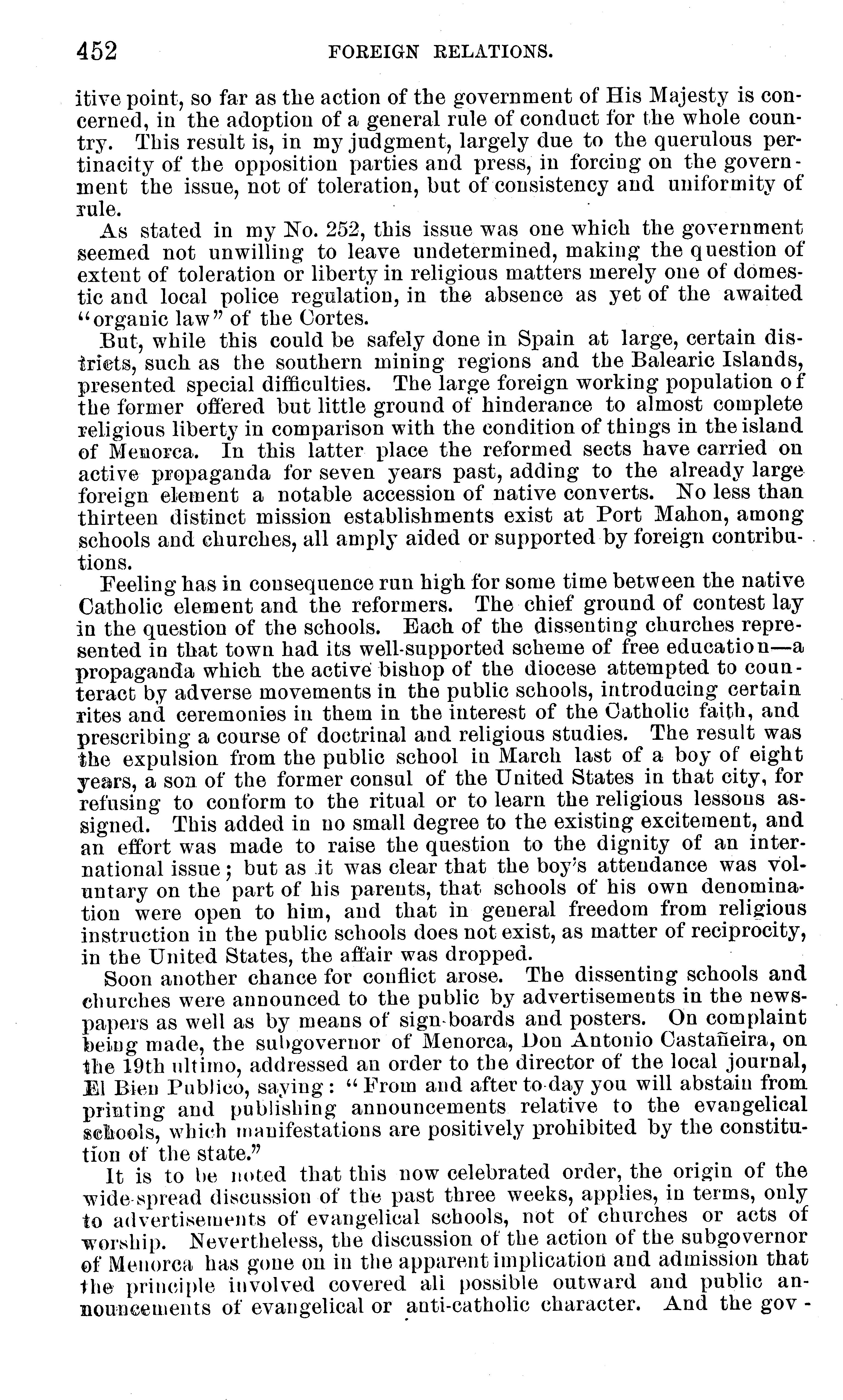 452 FOREIGN RELATIONS.

itive point, so far as the action of the government of His Majesty is concerned, in the adoption of a general rule of conduct for the whole country. This result is, in my judgment, largely due to the querulous pertinacity of the opposition parties and press, in forcing on the government the issue, not of toleration, but of consistency and uniformity of rule.

As stated in my No. 252, this issue was one which the government seemed not unwilling to leave undetermined, making the question of extent of toleration or liberty in religious matters merely one of domestic and local police regulation, in the absence as yet of the awaited "organic law" of the Cortes.

But, while this could be safely done in Spain at large, certain districts, such as the southern mining regions and the Balearic Islands, presented special difficulties. The large foreign working population of the former offered but little ground of hinderance to almost complete religious liberty in comparison with the condition of things in the island of Menorca. In this latter place the reformed sects have carried on active propaganda for seven years past, adding to the already large foreign element a notable accession of native converts. No less than thirteen distinct mission establishments exist at Port Mahon, among schools and churches, all amply aided or supported by foreign contributions.

Feeling has in consequence run high for some time between the native Catholic element and the reformers. The chief ground of contest lay in the question of the schools. Each of the dissenting churches represented in that town had its well-supported scheme of free education—a propaganda which the active bishop of the diocese attempted to counteract by adverse movements in the public schools, introducing certain rites and ceremonies in them in the interest of the Catholic faith, and prescribing a course of doctrinal and religious studies. The result was the expulsion from the public school in March last of a boy of eight years, a son of the former consul of the United States in that city, for refusing to conform to the ritual or to learn the religious lessons assigned. This added in no small degree to the existing excitement, and an effort was made to raise the question to the dignity of an international issue; but as it was clear that the boy's attendance was voluntary on the part of his parents, that schools of his own denomination were open to him, and that in general freedom from religious instruction in the public schools does not exist, as matter of reciprocity, in the United States, the affair was dropped.

Soon another chance for conflict arose. The dissenting schools and churches were announced to the public by advertisements in the newspapers as well as by means of sign-boards and posters. On complaint being made, the subgovernor of Menorca, Don Antonio Castañeira, on the 19th ultimo, addressed an order to the director of the local journal, El Bien Publico, saying: "From and after to-day you will abstain from printing and publishing announcements relative to the evangelical schools, which manifestations are positively prohibited by the constitution of the state."

It is to be noted that this now celebrated order, the origin of the wide-spread discussion of the past three weeks, applies, in terms, only to advertisements of evangelical schools, not of churches or acts of worship. Nevertheless, the discussion of the action of the subgovernor of Menorca has gone on in the apparent implication and admission that the principle involved covered all possible outward and public announcements of evangelical or anti-catholic character. And the gov-